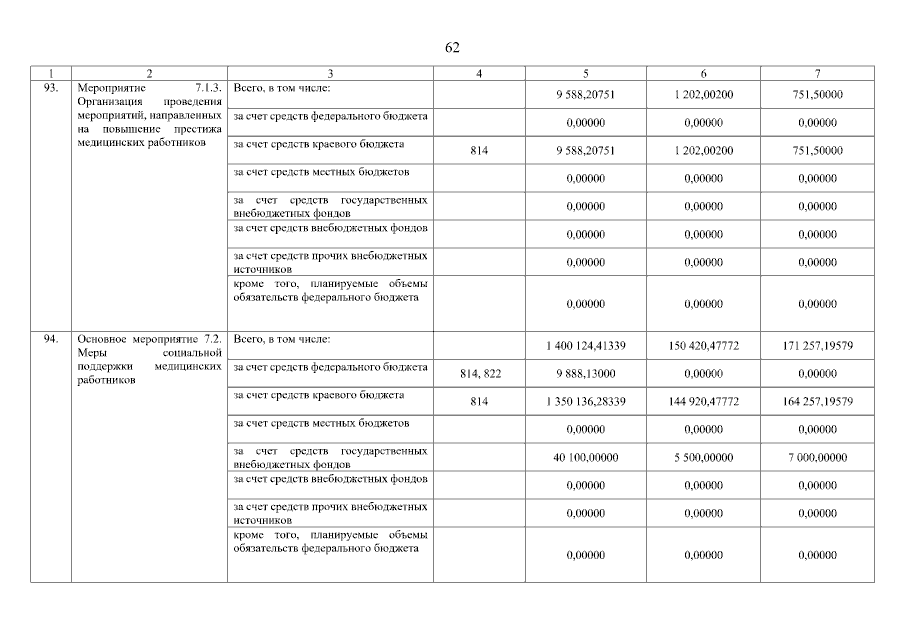 62

| 1 | 2 | 3 | 4 | 5 | 6 | 7 |
|---|---|---|---|---|---|---|
| 93. | Мероприятие 7.1.3. Организация проведения мероприятий, направленных на повышение престижа медицинских работников | Всего, в том числе: | | 9 588,20751 | 1 202,00200 | 751,50000 |
| | | за счет средств федерального бюджета | | 0,00000 | 0,00000 | 0,00000 |
| | | за счет средств краевого бюджета | 814 | 9 588,20751 | 1 202,00200 | 751,50000 |
| | | за счет средств местных бюджетов | | 0,00000 | 0,00000 | 0,00000 |
| | | за счет средств государственных внебюджетных фондов | | 0,00000 | 0,00000 | 0,00000 |
| | | за счет средств внебюджетных фондов | | 0,00000 | 0,00000 | 0,00000 |
| | | за счет средств прочих внебюджетных источников | | 0,00000 | 0,00000 | 0,00000 |
| | | кроме того, планируемые объемы обязательств федерального бюджета | | 0,00000 | 0,00000 | 0,00000 |
| 94. | Основное мероприятие 7.2. Меры социальной поддержки медицинских работников | Всего, в том числе: | | 1 400 124,41339 | 150 420,47772 | 171 257,19579 |
| | | за счет средств федерального бюджета | 814, 822 | 9 888,13000 | 0,00000 | 0,00000 |
| | | за счет средств краевого бюджета | 814 | 1 350 136,28339 | 144 920,47772 | 164 257,19579 |
| | | за счет средств местных бюджетов | | 0,00000 | 0,00000 | 0,00000 |
| | | за счет средств государственных внебюджетных фондов | | 40 100,00000 | 5 500,00000 | 7 000,00000 |
| | | за счет средств внебюджетных фондов | | 0,00000 | 0,00000 | 0,00000 |
| | | за счет средств прочих внебюджетных источников | | 0,00000 | 0,00000 | 0,00000 |
| | | кроме того, планируемые объемы обязательств федерального бюджета | | 0,00000 | 0,00000 | 0,00000 |